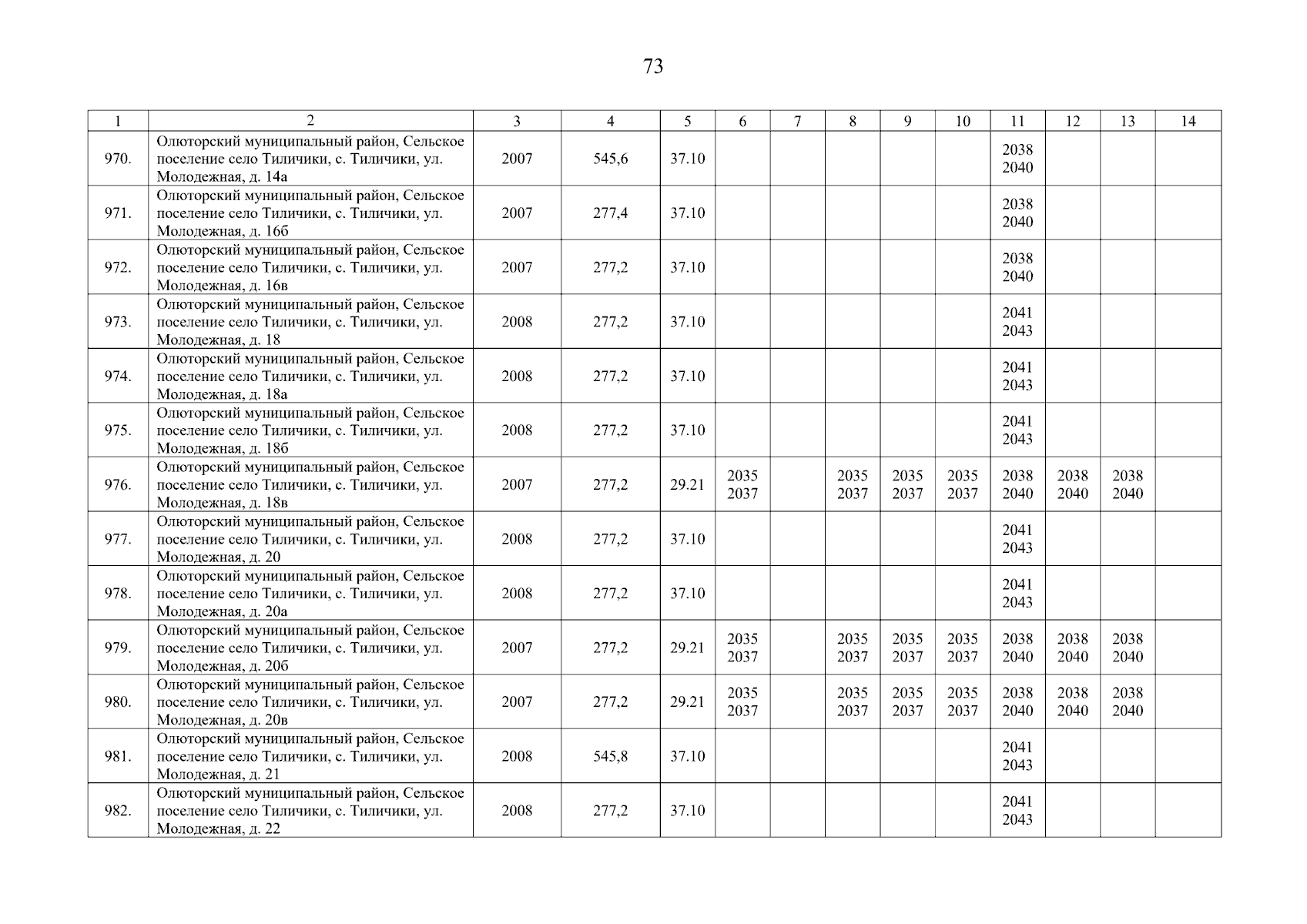 73

| 1 | 2 | 3 | 4 | 5 | 6 | 7 | 8 | 9 | 10 | 11 | 12 | 13 | 14 |
|---|---|---|---|---|---|---|---|---|---|---|---|---|---|
| 970. | Олюторский муниципальный район, Сельское поселение село Тиличики, с. Тиличики, ул. Молодежная, д. 14а | 2007 | 545,6 | 37.10 | | | | | | 2038 2040 | | | |
| 971. | Олюторский муниципальный район, Сельское поселение село Тиличики, с. Тиличики, ул. Молодежная, д. 16б | 2007 | 277,4 | 37.10 | | | | | | 2038 2040 | | | |
| 972. | Олюторский муниципальный район, Сельское поселение село Тиличики, с. Тиличики, ул. Молодежная, д. 16в | 2007 | 277,2 | 37.10 | | | | | | 2038 2040 | | | |
| 973. | Олюторский муниципальный район, Сельское поселение село Тиличики, с. Тиличики, ул. Молодежная, д. 18 | 2008 | 277,2 | 37.10 | | | | | | 2041 2043 | | | |
| 974. | Олюторский муниципальный район, Сельское поселение село Тиличики, с. Тиличики, ул. Молодежная, д. 18а | 2008 | 277,2 | 37.10 | | | | | | 2041 2043 | | | |
| 975. | Олюторский муниципальный район, Сельское поселение село Тиличики, с. Тиличики, ул. Молодежная, д. 18б | 2008 | 277,2 | 37.10 | | | | | | 2041 2043 | | | |
| 976. | Олюторский муниципальный район, Сельское поселение село Тиличики, с. Тиличики, ул. Молодежная, д. 18в | 2007 | 277,2 | 29.21 | 2035 2037 | | 2035 2037 | 2035 2037 | 2035 2037 | 2038 2040 | 2038 2040 | 2038 2040 | |
| 977. | Олюторский муниципальный район, Сельское поселение село Тиличики, с. Тиличики, ул. Молодежная, д. 20 | 2008 | 277,2 | 37.10 | | | | | | 2041 2043 | | | |
| 978. | Олюторский муниципальный район, Сельское поселение село Тиличики, с. Тиличики, ул. Молодежная, д. 20а | 2008 | 277,2 | 37.10 | | | | | | 2041 2043 | | | |
| 979. | Олюторский муниципальный район, Сельское поселение село Тиличики, с. Тиличики, ул. Молодежная, д. 20б | 2007 | 277,2 | 29.21 | 2035 2037 | | 2035 2037 | 2035 2037 | 2035 2037 | 2038 2040 | 2038 2040 | 2038 2040 | |
| 980. | Олюторский муниципальный район, Сельское поселение село Тиличики, с. Тиличики, ул. Молодежная, д. 20в | 2007 | 277,2 | 29.21 | 2035 2037 | | 2035 2037 | 2035 2037 | 2035 2037 | 2038 2040 | 2038 2040 | 2038 2040 | |
| 981. | Олюторский муниципальный район, Сельское поселение село Тиличики, с. Тиличики, ул. Молодежная, д. 21 | 2008 | 545,8 | 37.10 | | | | | | 2041 2043 | | | |
| 982. | Олюторский муниципальный район, Сельское поселение село Тиличики, с. Тиличики, ул. Молодежная, д. 22 | 2008 | 277,2 | 37.10 | | | | | | 2041 2043 | | | |